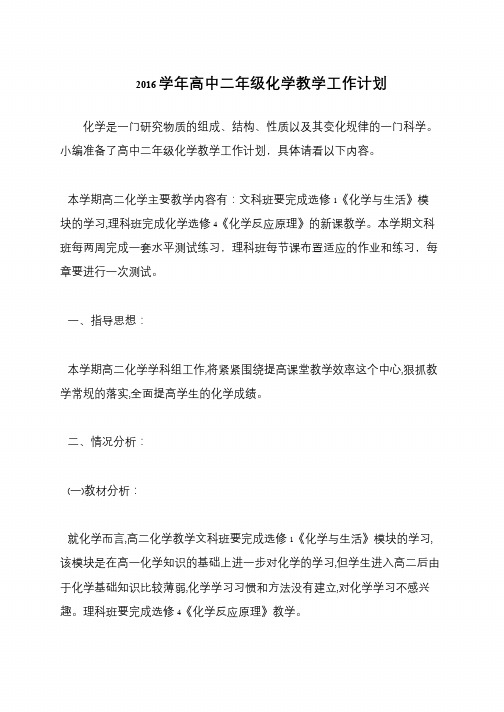 2016学年高中二年级化学教学工作计划

化学是一门研究物质的组成、结构、性质以及其变化规律的一门科学。小编准备了高中二年级化学教学工作计划，具体请看以下内容。

本学期高二化学主要教学内容有：文科班要完成选修1《化学与生活》模块的学习,理科班完成化学选修4《化学反应原理》的新课教学。本学期文科班每两周完成一套水平测试练习，理科班每节课布置适应的作业和练习，每章要进行一次测试。

一、指导思想：

本学期高二化学学科组工作,将紧紧围绕提高课堂教学效率这个中心,狠抓教学常规的落实,全面提高学生的化学成绩。

二、情况分析：

(一)教材分析：

就化学而言,高二化学教学文科班要完成选修1《化学与生活》模块的学习,该模块是在高一化学知识的基础上进一步对化学的学习,但学生进入高二后由于化学基础知识比较薄弱,化学学习习惯和方法没有建立,对化学学习不感兴趣。理科班要完成选修4《化学反应原理》教学。